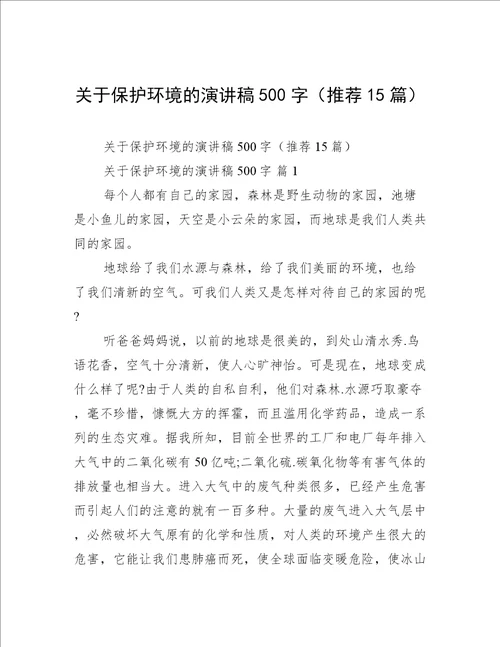 关于保护环境的演讲稿500字（推荐15篇）

关于保护环境的演讲稿500字（推荐15篇）

关于保护环境的演讲稿500字 篇1

每个人都有自己的家园，森林是野生动物的家园，池塘是小鱼儿的家园，天空是小云朵的家园，而地球是我们人类共同的家园。

地球给了我们水源与森林，给了我们美丽的环境，也给了我们清新的空气。可我们人类又是怎样对待自己的家园的呢?

听爸爸妈妈说，以前的地球是很美的，到处山清水秀.鸟语花香，空气十分清新，使人心旷神怡。可是现在，地球变成什么样了呢?由于人类的自私自利，他们对森林.水源巧取豪夺，毫不珍惜，慷慨大方的挥霍，而且滥用化学药品，造成一系列的生态灾难。据我所知，目前全世界的工厂和电厂每年排入大气中的二氧化碳有50亿吨;二氧化硫.碳氧化物等有害气体的排放量也相当大。进入大气中的废气种类很多，已经产生危害而引起人们的注意的就有一百多种。大量的废气进入大气层中，必然破坏大气原有的化学和性质，对人类的环境产生很大的危害，它能让我们患肺癌而死，使全球面临变暖危险，使冰山